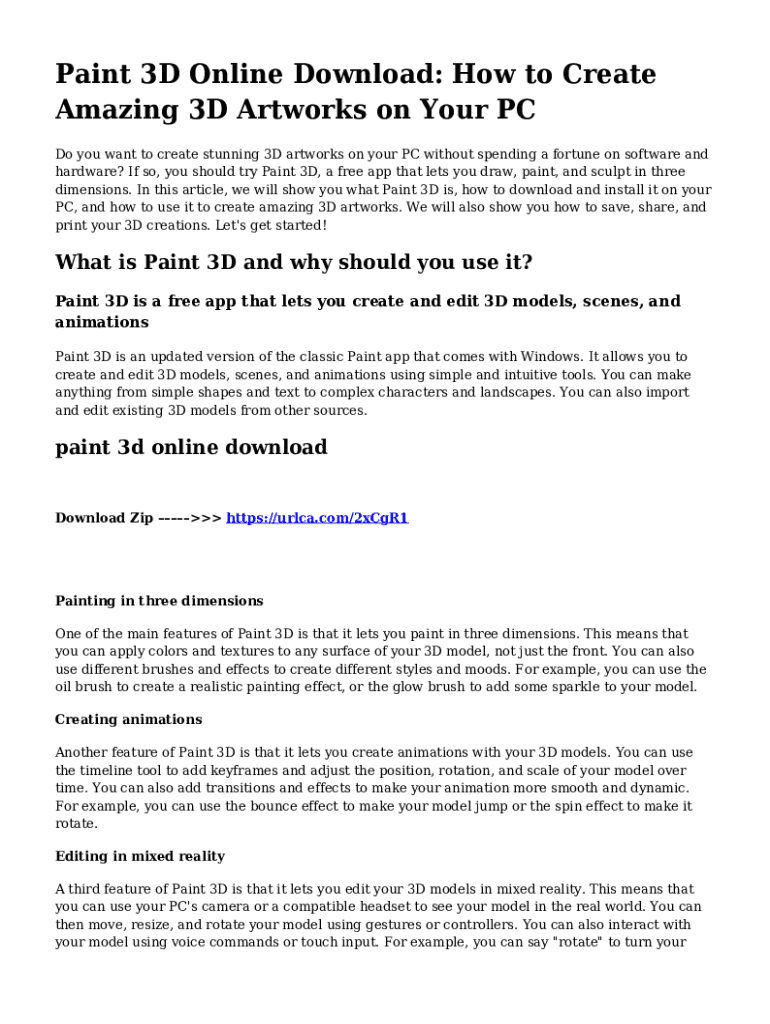 Paint 3D Online Download: How to Create Amazing 3D Artworks on Your PC

Do you want to create stunning 3D artworks on your PC without spending a fortune on software and hardware? If so, you should try Paint 3D, a free app that lets you draw, paint, and sculpt in three dimensions. In this article, we will show you what Paint 3D is, how to download and install it on your PC, and how to use it to create amazing 3D artworks. We will also show you how to save, share, and print your 3D creations. Let's get started!

What is Paint 3D and why should you use it?

Paint 3D is a free app that lets you create and edit 3D models, scenes, and animations

Paint 3D is an updated version of the classic Paint app that comes with Windows. It allows you to create and edit 3D models, scenes, and animations using simple and intuitive tools. You can make anything from simple shapes and text to complex characters and landscapes. You can also import and edit existing 3D models from other sources.

paint 3d online download

Download Zip ----->>> https://urlca.com/2xCgR1

Painting in three dimensions

One of the main features of Paint 3D is that it lets you paint in three dimensions. This means that you can apply colors and textures to any surface of your 3D model, not just the front. You can also use different brushes and effects to create different styles and moods. For example, you can use the oil brush to create a realistic painting effect, or the glow brush to add some sparkle to your model.

Creating animations

Another feature of Paint 3D is that it lets you create animations with your 3D models. You can use the timeline tool to add keyframes and adjust the position, rotation, and scale of your model over time. You can also add transitions and effects to make your animation more smooth and dynamic. For example, you can use the bounce effect to make your model jump or the spin effect to make it rotate.

Editing in mixed reality

A third feature of Paint 3D is that it lets you edit your 3D models in mixed reality. This means that you can use your PC's camera or a compatible headset to see your model in the real world. You can then move, resize, and rotate your model using gestures or controllers. You can also interact with your model using voice commands or touch input. For example, you can say "rotate" to turn your